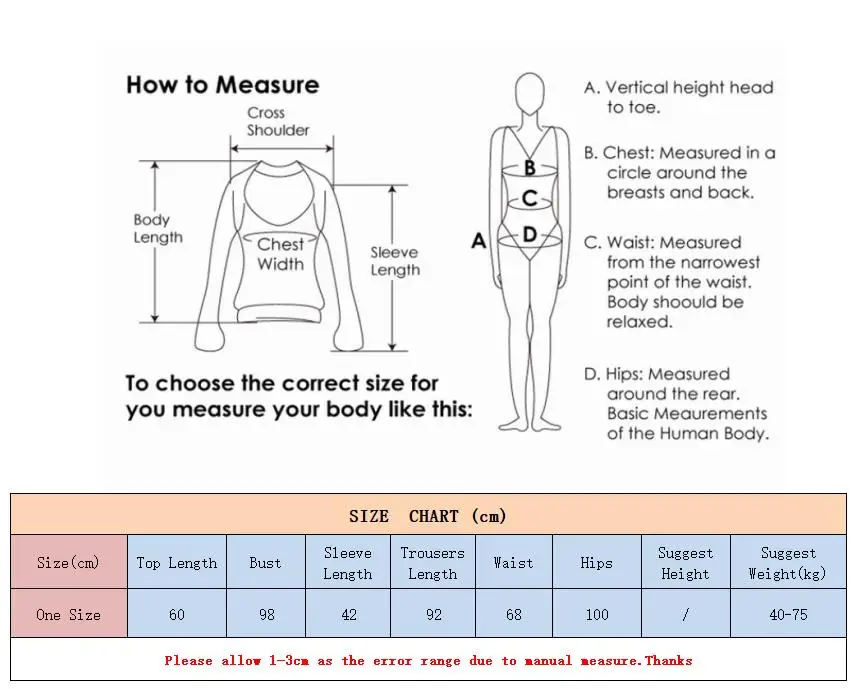 How to Measure

Cross Shoulder

Body Length

Chest Width

Sleeve Length

To choose the correct size for you measure your body like this:

A

B

C

D

A. Vertical height head to toe.

B. Chest: Measured in a circle around the breasts and back.

C. Waist: Measured from the narrowest point of the waist. Body shoould be relaxed.

D. Hips: Measured around the rear. Basic Meaurements of the Human Body.

SIZE CHART (cm)

| Size(cm) | Top Length | Bust | Sleeve Length | Trousers Length | Waist | Hips | Suggest Height | Suggest Weight(kg) |
|---|---|---|---|---|---|---|---|---|
| One Size | 60 | 98 | 42 | 92 | 68 | 100 | / | 40-75 |

Please allow 1-3cm as the error range due to manual measure.Thanks